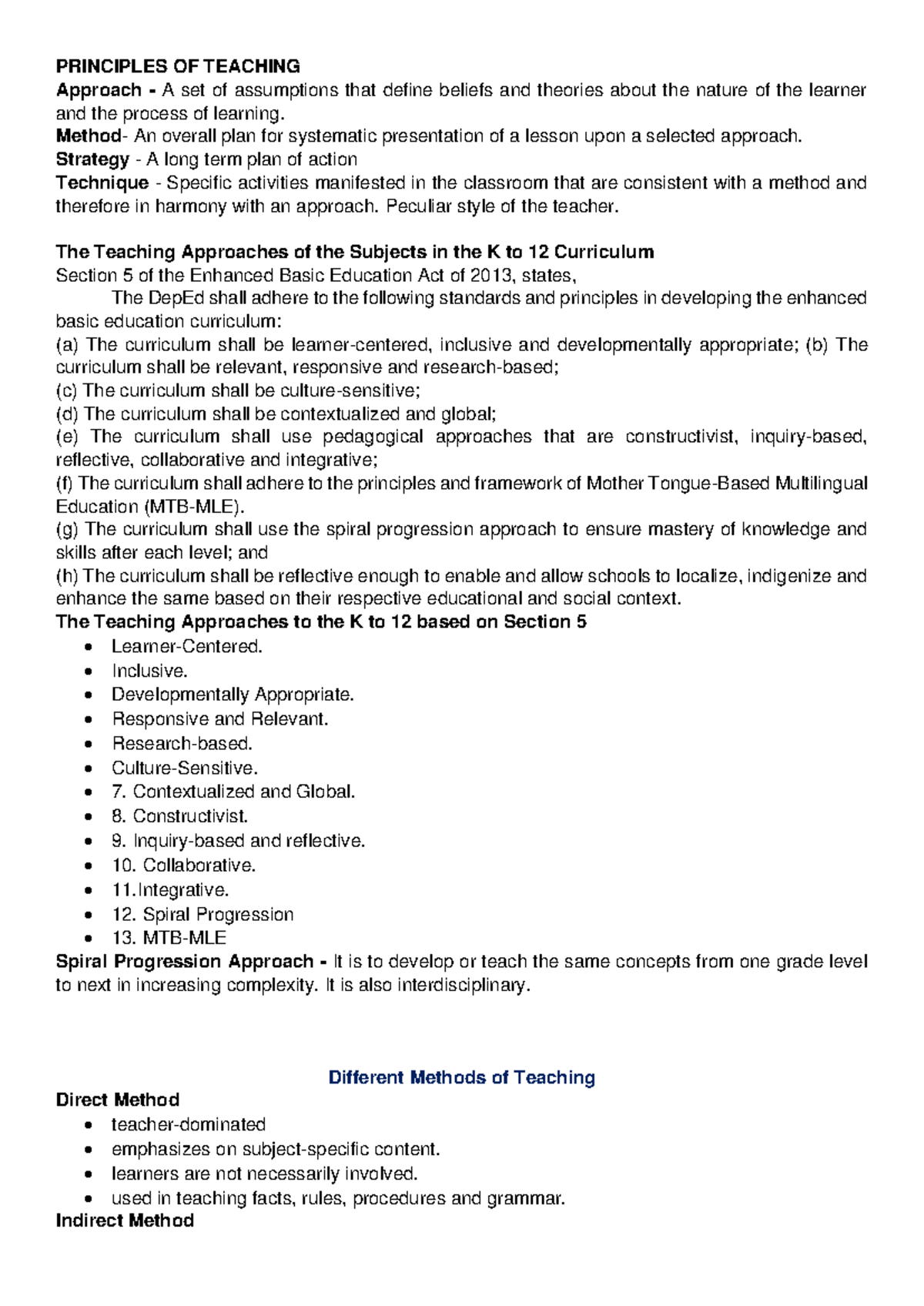 PRINCIPLES OF TEACHING
Approach - A set of assumptions that define beliefs and theories about the nature of the learner and the process of learning.
Method- An overall plan for systematic presentation of a lesson upon a selected approach.
Strategy - A long term plan of action
Technique - Specific activities manifested in the classroom that are consistent with a method and therefore in harmony with an approach. Peculiar style of the teacher.

The Teaching Approaches of the Subjects in the K to 12 Curriculum
Section 5 of the Enhanced Basic Education Act of 2013, states,
The DepEd shall adhere to the following standards and principles in developing the enhanced basic education curriculum:
(a) The curriculum shall be learner-centered, inclusive and developmentally appropriate; (b) The curriculum shall be relevant, responsive and research-based;
(c) The curriculum shall be culture-sensitive;
(d) The curriculum shall be contextualized and global;
(e) The curriculum shall use pedagogical approaches that are constructivist, inquiry-based, reflective, collaborative and integrative;
(f) The curriculum shall adhere to the principles and framework of Mother Tongue-Based Multilingual Education (MTB-MLE).
(g) The curriculum shall use the spiral progression approach to ensure mastery of knowledge and skills after each level; and
(h) The curriculum shall be reflective enough to enable and allow schools to localize, indigenize and enhance the same based on their respective educational and social context.
The Teaching Approaches to the K to 12 based on Section 5
• Learner-Centered.
• Inclusive.
• Developmentally Appropriate.
• Responsive and Relevant.
• Research-based.
• Culture-Sensitive.
• 7. Contextualized and Global.
• 8. Constructivist.
• 9. Inquiry-based and reflective.
• 10. Collaborative.
• 11.Integrative.
• 12. Spiral Progression
• 13. MTB-MLE
Spiral Progression Approach - It is to develop or teach the same concepts from one grade level to next in increasing complexity. It is also interdisciplinary.

Different Methods of Teaching
Direct Method
• teacher-dominated
• emphasizes on subject-specific content.
• learners are not necessarily involved.
• used in teaching facts, rules, procedures and grammar.
Indirect Method